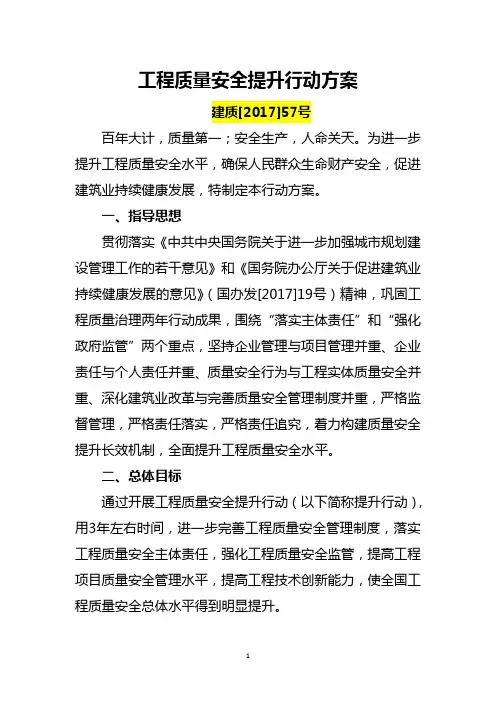 工程质量安全提升行动方案

建质[2017]57号

百年大计，质量第一；安全生产，人命关天。为进一步提升工程质量安全水平，确保人民群众生命财产安全，促进建筑业持续健康发展，特制定本行动方案。

一、指导思想

贯彻落实《中共中央国务院关于进一步加强城市规划建设管理工作的若干意见》和《国务院办公厅关于促进建筑业持续健康发展的意见》（国办发[2017]19号）精神，巩固工程质量治理两年行动成果，围绕“落实主体责任”和“强化政府监管”两个重点，坚持企业管理与项目管理并重、企业责任与个人责任并重、质量安全行为与工程实体质量安全并重、深化建筑业改革与完善质量安全管理制度并重，严格监督管理，严格责任落实，严格责任追究，着力构建质量安全提升长效机制，全面提升工程质量安全水平。

二、总体目标

通过开展工程质量安全提升行动（以下简称提升行动），用3年左右时间，进一步完善工程质量安全管理制度，落实工程质量安全主体责任，强化工程质量安全监管，提高工程项目质量安全管理水平，提高工程技术创新能力，使全国工程质量安全总体水平得到明显提升。

1